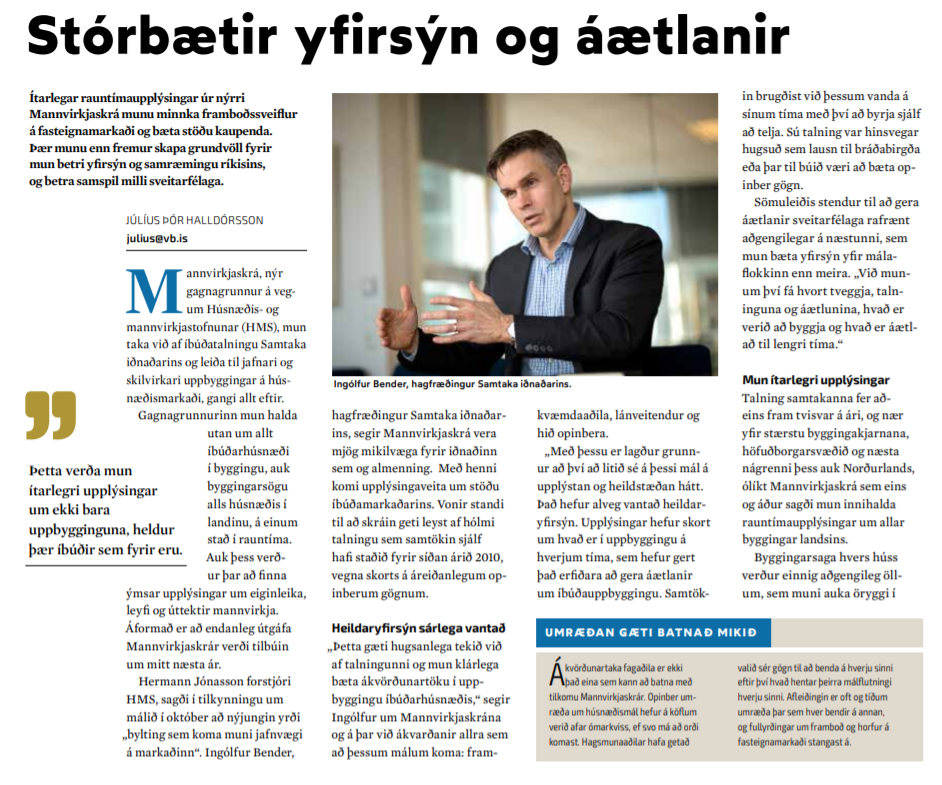 Stórbætir yfirsýn og áætlanir

Ítarlegar rauntímaupplýsingar úr nýrri Mannvirkjaskrá munu minnka framboðssveiflur á fasteignamarkaði og bæta stöðu kaupenda. Þær munu enn fremur skapa grundvöll fyrir mun betri yfirsýn og samræmingu ríkisins, og betra samspil milli sveitarfélaga.

JÚLÍUS ÞÓR HALLDÓRSSON
julius@vb.is

Mannvirkjaskrá, nýr gagnagrunnur á vegum Húsnæðis- og mannvirkjastofnunar (HMS), mun taka við af íbúðatalningu Samtaka iðnaðarins og leiða til jafnari og skilvirkari uppbyggingar á húsnæðismarkaði, gangi allt eftir.

Gagnagrunnurinn mun halda utan um allt íbúðarhúsnæði í byggingu, auk byggingarsögu alls húsnæðis í landinu, á einum stað í rauntíma. Auk þess verður þar að finna ýmsar upplýsingar um eiginleika, leyfi og úttektir mannvirkja. Áformað er að endanleg útgáfa Mannvirkjaskrár verði tilbúin um mitt næsta ár.

Hermann Jónasson forstjóri HMS, sagði í tilkynningu um málið í október að nýjungin yrði „bylting sem koma muni jafnvægi á markaðinn“. Ingólfur Bender,

Þetta verða mun ítarlegri upplýsingar um ekki bara uppbygginguna, heldur þær íbúðir sem fyrir eru.

Ingólfur Bender, hagfræðingur Samtaka iðnaðarins.

hagfræðingur Samtaka iðnaðarins, segir Mannvirkjaskrá vera mjög mikilvæga fyrir iðnaðinn sem og almenning. Með henni komi upplýsingaveita um stöðu íbúðamarkaðarins. Vonir standi til að skráin geti leyst af hólmi talningu sem samtökin sjálf hafi staðið fyrir síðan árið 2010, vegna skorts á áreiðanlegum opinberum gögnum.

Heildaryfirsýn sárlega vantað

„Þetta gæti hugsanlega tekið við af talningunni og mun klárlega bæta ákvörðunartöku í uppbyggingu íbúðarhúsnæðis,“ segir Ingólfur um Mannvirkjaskrána og á þar við ákvarðanir allra sem að þessum málum koma: framkvæmdaaðila, lánveitendur og hið opinbera.

„Með þessu er lagður grunnur að því að litið sé á þessi mál á upplýstan og heildstæðan hátt. Það hefur alveg vantað heildaryfirsýn. Upplýsingar hefur skort um hvað er í uppbyggingu á hverjum tíma, sem hefur gert það erfiðara að gera áætlanir um íbúðauppbyggingu. Samtökin brugðist við þessum vanda á sínum tíma með því að byrja sjálf að telja. Sú talning var hinsvegar hugsuð sem lausn til bráðabirgða eða þar til búið væri að bæta opinber gögn.

Sömuleiðis stendur til að gera áætlanir sveitarfélaga rafrænt aðgengilegar á næstunni, sem mun bæta yfirsýn yfir málaflokkinn enn meira. „Við munum því fá hvort tveggja, talninguna og áætlunina, hvað er verið að byggja og hvað er áætlað til lengri tíma.“

Mun ítarlegri upplýsingar

Talning samtakanna fer aðeins fram tvisvar á ári, og nær yfir stærstu byggingakjarnana, höfuðborgarsvæðið og næsta nágrenni þess auk Norðurlands, ólíkt Mannvirkjaskrá sem eins og áður sagði mun innihalda rauntímaupplýsingar um allar byggingar landsins.

Byggingarsaga hvers húss verður einnig aðgengileg öllum, sem muni auka öryggi í

UMRÆÐAN GÆTI BATNAÐ MIKIÐ

Ákvörðunartaka fagaðila er ekki það eina sem kann að batna með tilkomu Mannvirkjaskrár. Opinber umræða um húsnæðismál hefur á köflum verið afar ómarkviss, ef svo má að orði komast. Hagsmunaaðilar hafa getað valið sér gögn til að benda á hverju sinni eftir því hvað hentar þeirra málflutningi hverju sinni. Afleiðingin er oft og tíðum umræða þar sem hver bendir á annan, og fullyrðingar um framboð og horfur á fasteignamarkaði stangast á.